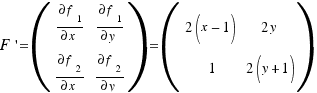 $F' = \begin{pmatrix} \frac{\partial f_1}{\partial x} & \frac{\partial f_1}{\partial y} \\ \frac{\partial f_2}{\partial x} & \frac{\partial f_2}{\partial y} \end{pmatrix} = \begin{pmatrix} 2(x-1) & 2y \\ 1 & 2(y+1) \end{pmatrix}$